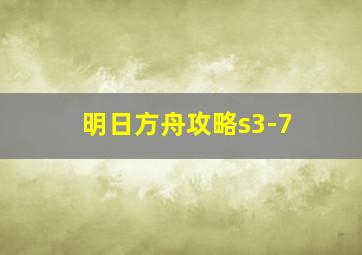 明日方舟攻略s3-7